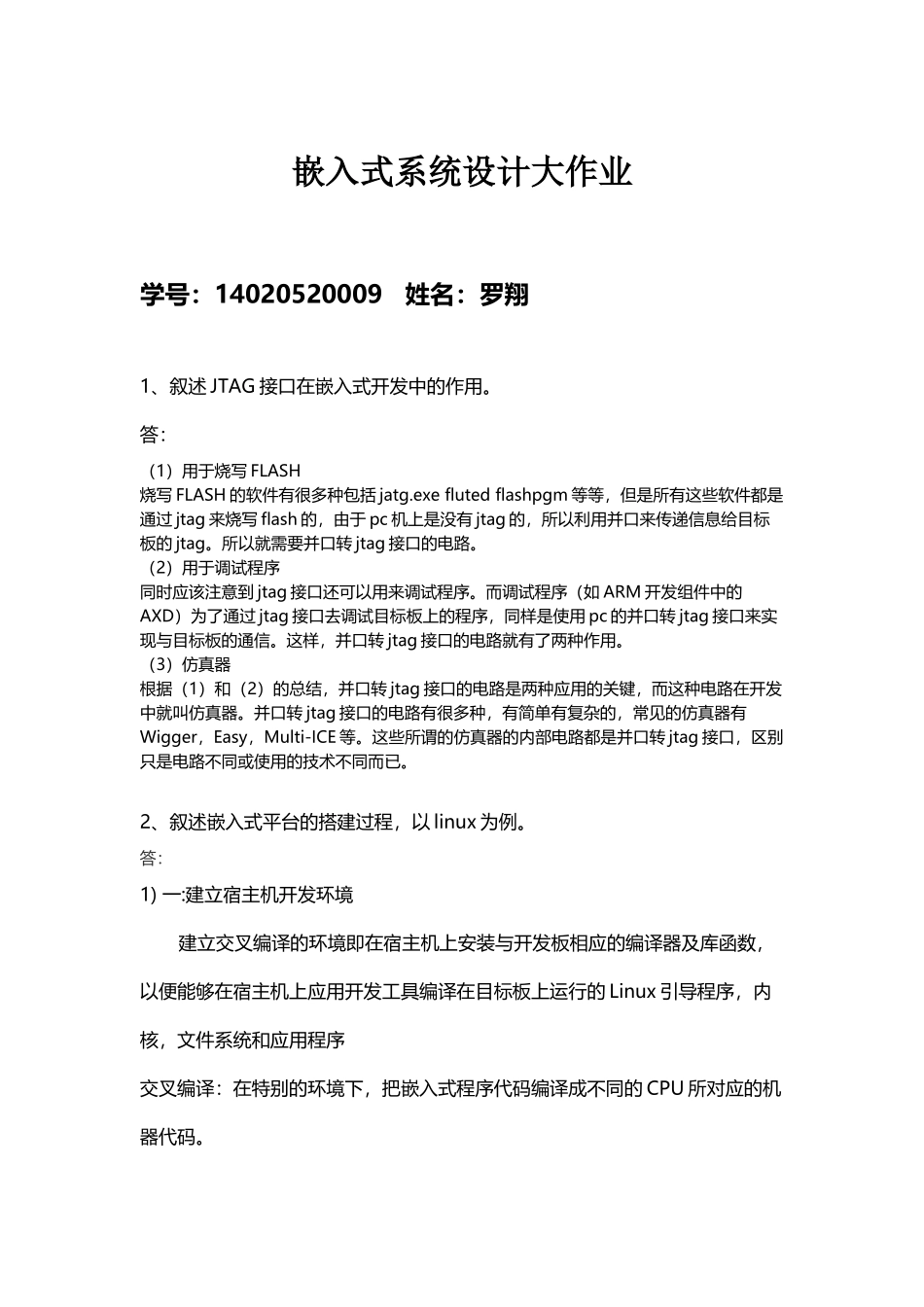 嵌入式系统设计大作业

学号：14020520009　姓名：罗翔

1、叙述 JTAG 接口在嵌入式开发中的作用。

答:

（1）用于烧写 FLASH
烧写 FLASH 的软件有很多种包括 jatg.exe fluted flashpgm 等等，但是所有这些软件都是通过 jtag 来烧写 flash 的，由于 pc 机上是没有 jtag 的，所以利用并口来传递信息给目标板的 jtag。所以就需要并口转 jtag 接口的电路。
（2）用于调试程序
同时应该注意到 jtag 接口还可以用来调试程序。而调试程序（如 ARM 开发组件中的 AXD）为了通过 jtag 接口去调试目标板上的程序，同样是使用 pc 的并口转 jtag 接口来实现与目标板的通信。这样，并口转 jtag 接口的电路就有了两种作用。
（3）仿真器
根据（1）和（2）的总结，并口转 jtag 接口的电路是两种应用的关键，而这种电路在开发中就叫仿真器。并口转 jtag 接口的电路有很多种，有简单有复杂的，常见的仿真器有 Wigger，Easy，Multi-ICE 等。这些所谓的仿真器的内部电路都是并口转 jtag 接口，区别只是电路不同或使用的技术不同而已。

2、叙述嵌入式平台的搭建过程，以 linux 为例。

答:

1) 一:建立宿主机开发环境

建立交叉编译的环境即在宿主机上安装与开发板相应的编译器及库函数，以便能够在宿主机上应用开发工具编译在目标板上运行的 Linux 引导程序，内核，文件系统和应用程序

交叉编译：在特别的环境下，把嵌入式程序代码编译成不同的 CPU 所对应的机器代码。